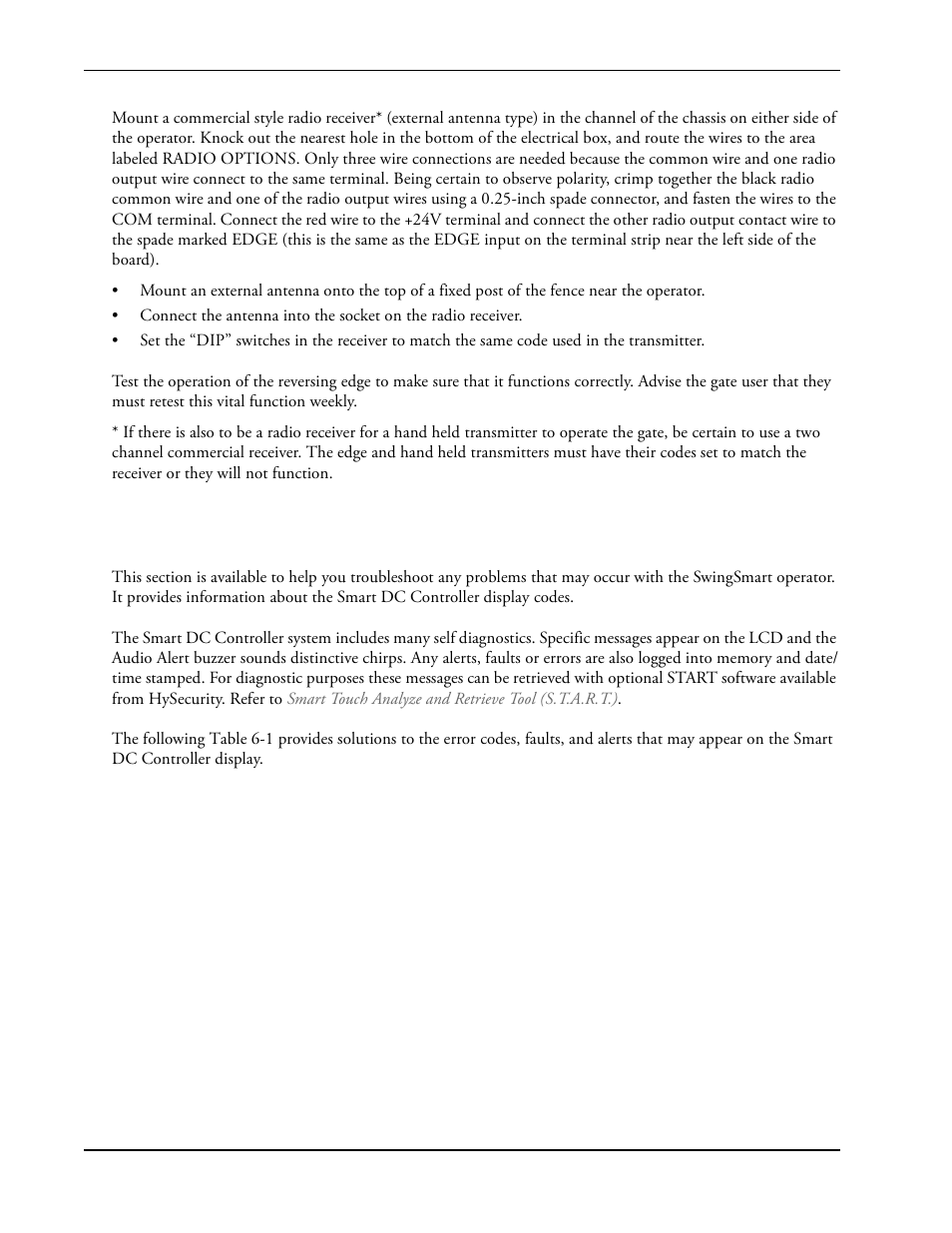 Mount a commercial style radio receiver* (external antenna type) in the channel of the chassis on either side of the operator. Knock out the nearest hole in the bottom of the electrical box, and route the wires to the area labeled RADIO OPTIONS. Only three wire connections are needed because the common wire and one radio output wire connect to the same terminal. Being certain to observe polarity, crimp together the black radio common wire and one of the radio output wires using a 0.25-inch spade connector, and fasten the wires to the COM terminal. Connect the red wire to the +24V terminal and connect the other radio output contact wire to the spade marked EDGE (this is the same as the EDGE input on the terminal strip near the left side of the board).

• Mount an external antenna onto the top of a fixed post of the fence near the operator.
• Connect the antenna into the socket on the radio receiver.
• Set the “DIP” switches in the receiver to match the same code used in the transmitter.

Test the operation of the reversing edge to make sure that it functions correctly. Advise the gate user that they must retest this vital function weekly.

* If there is also to be a radio receiver for a hand held transmitter to operate the gate, be certain to use a two channel commercial receiver. The edge and hand held transmitters must have their codes set to match the receiver or they will not function.

This section is available to help you troubleshoot any problems that may occur with the SwingSmart operator. It provides information about the Smart DC Controller display codes.

The Smart DC Controller system includes many self diagnostics. Specific messages appear on the LCD and the Audio Alert buzzer sounds distinctive chirps. Any alerts, faults or errors are also logged into memory and date/time stamped. For diagnostic purposes these messages can be retrieved with optional START software available from HySecurity. Refer to Smart Touch Analyze and Retrieve Tool (S.T.A.R.T.).

The following Table 6-1 provides solutions to the error codes, faults, and alerts that may appear on the Smart DC Controller display.